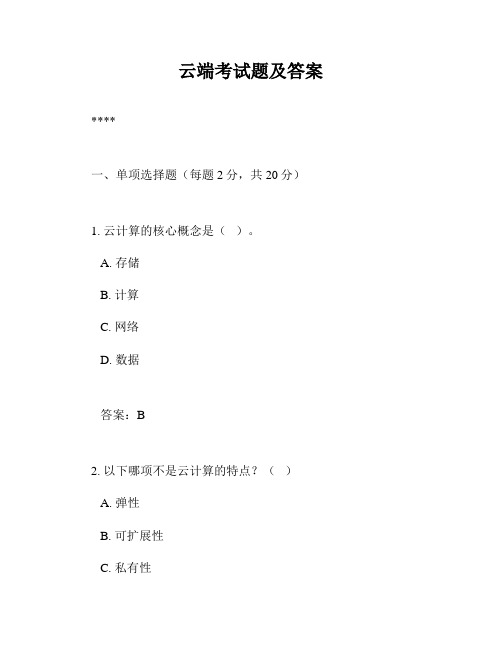 云端考试题及答案

****

一、单项选择题（每题 2 分，共 20 分）

1. 云计算的核心概念是（ ）。

A. 存储

B. 计算

C. 网络

D. 数据

答案：B

2. 以下哪项不是云计算的特点？（ ）

A. 弹性

B. 可扩展性

C. 私有性